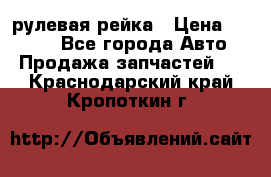 рулевая рейка   Цена
Все города Авто
Продажа запчастей
Краснодарский край
Кропоткин г

http://Объявлений.сайт